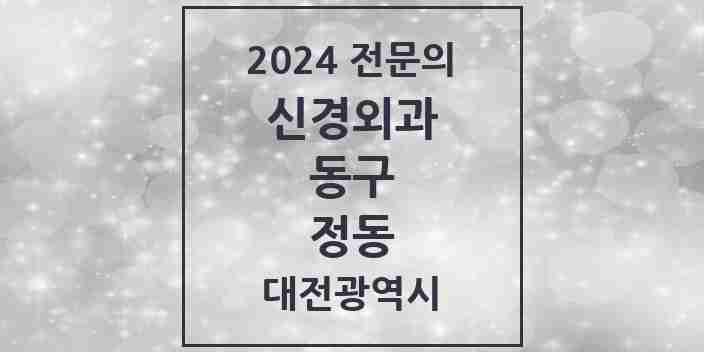 2024 전문의
신경외과
동구
정동
대전광역시